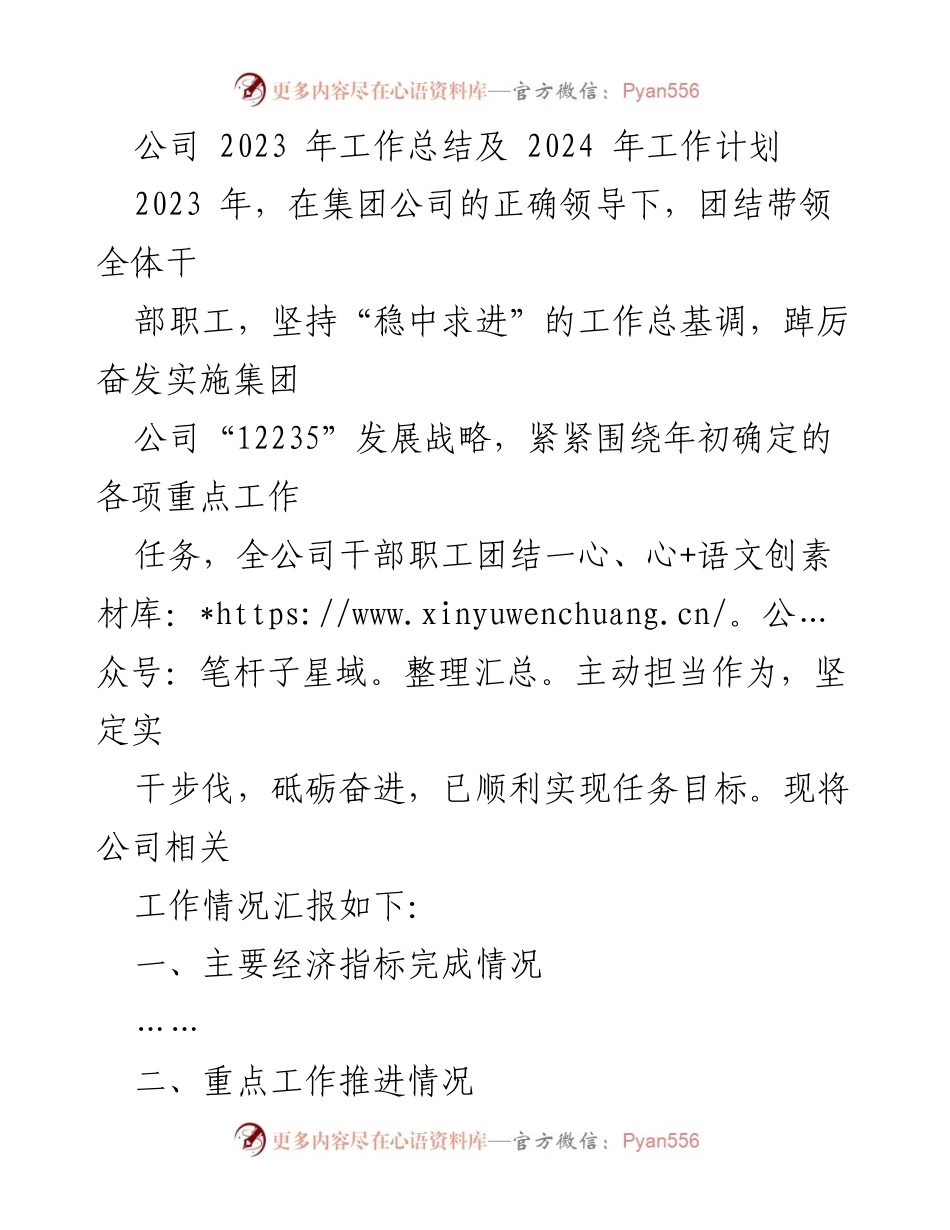 更多内容尽在心语资料库—官方微信：Pyan556

公司 2023 年工作总结及 2024 年工作计划

2023 年，在集团公司的正确领导下，团结带领全体干

部职工，坚持“稳中求进”的工作总基调，踔厉奋发实施集团

公司“12235”发展战略，紧紧围绕年初确定的各项重点工作

任务，全公司干部职工团结一心、心+语文创素材库：*https://www.xinyuwenchuang.cn/。公…众号：笔杆子星域。整理汇总。主动担当作为，坚定实

干步伐，砥砺奋进，已顺利实现任务目标。现将公司相关

工作情况汇报如下：

一、主要经济指标完成情况

……

二、重点工作推进情况

更多内容尽在心语资料库—官方微信：Pyan556